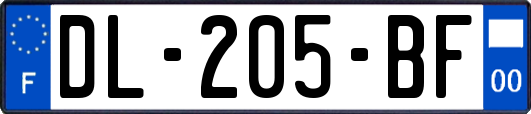 F

DL-205-BF

00